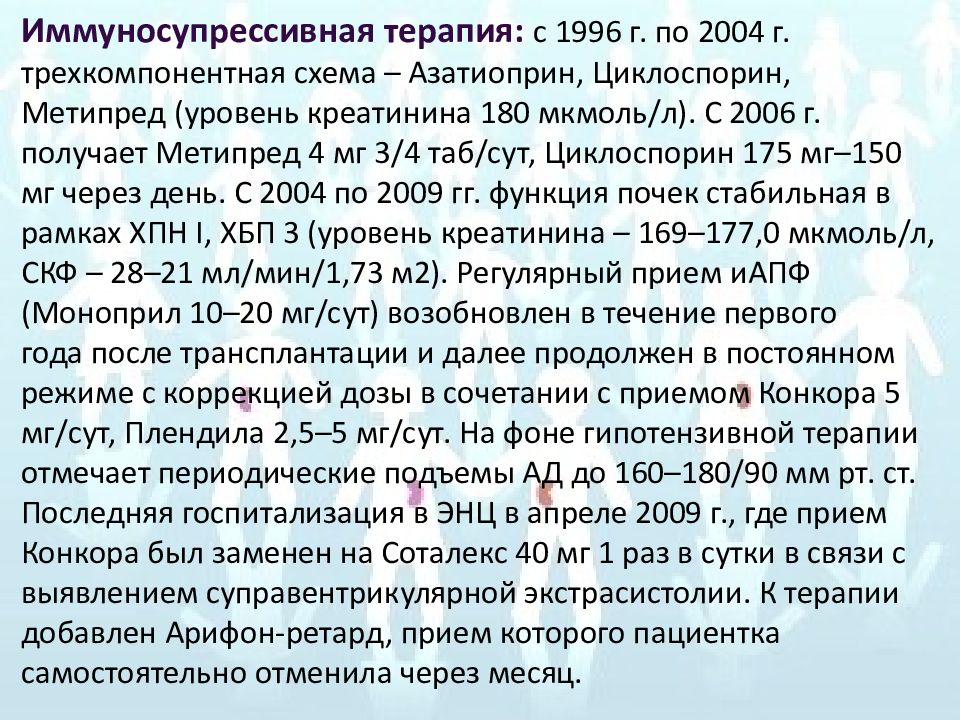 Иммуносупрессивная терапия: с 1996 г. по 2004 г. трехкомпонентная схема – Азатиоприн, Циклоспорин, Метипред (уровень креатинина 180 мкмоль/л). С 2006 г. получает Метипред 4 мг 3/4 таб/сут, Циклоспорин 175 мг–150 мг через день. С 2004 по 2009 гг. функция почек стабильная в рамках ХПН I, ХБП 3 (уровень креатинина – 169–177,0 мкмоль/л, СКФ – 28–21 мл/мин/1,73 м2). Регулярный прием иАПФ (Моноприл 10–20 мг/сут) возобновлен в течение первого года после трансплантации и далее продолжен в постоянном режиме с коррекцией дозы в сочетании с приемом Конкора 5 мг/сут, Плендила 2,5–5 мг/сут. На фоне гипотензивной терапии отмечает периодические подъемы АД до 160–180/90 мм рт. ст. Последняя госпитализация в ЭНЦ в апреле 2009 г., где прием Конкора был заменен на Соталекс 40 мг 1 раз в сутки в связи с выявлением суправентрикулярной экстрасистолии. К терапии добавлен Арифон-ретард, прием которого пациентка самостоятельно отменила через месяц.